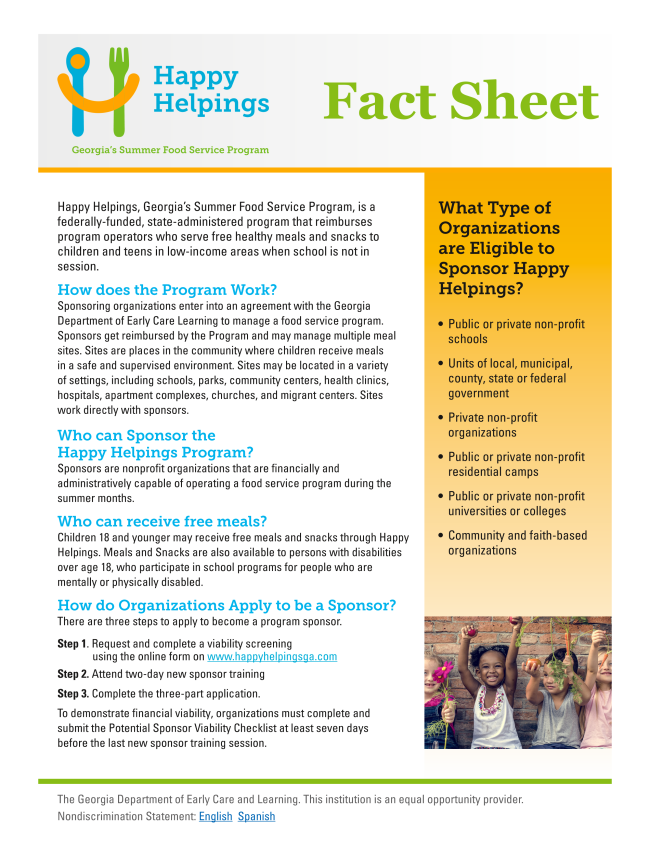 Happy Helpings

Georgia's Summer Food Service Program

Fact Sheet

Happy Helpings, Georgia's Summer Food Service Program, is a federally-funded, state-administered program that reimburses program operators who serve free healthy meals and snacks to children and teens in low-income areas when school is not in session.

How does the Program Work?

Sponsoring organizations enter into an agreement with the Georgia Department of Early Care Learning to manage a food service program. Sponsors get reimbursed by the Program and may manage multiple meal sites. Sites are places in the community where children receive meals in a safe and supervised environment. Sites may be located in a variety of settings, including schools, parks, community centers, health clinics, hospitals, apartment complexes, churches, and migrant centers. Sites work directly with sponsors.

Who can Sponsor the Happy Helpings Program?

Sponsors are nonprofit organizations that are financially and administratively capable of operating a food service program during the summer months.

Who can receive free meals?

Children 18 and younger may receive free meals and snacks through Happy Helpings. Meals and Snacks are also available to persons with disabilities over age 18, who participate in school programs for people who are mentally or physically disabled.

How do Organizations Apply to be a Sponsor?

There are three steps to apply to become a program sponsor.

Step 1. Request and complete a viability screening using the online form on www.happyhelpingsga.com

Step 2. Attend two-day new sponsor training

Step 3. Complete the three-part application.

To demonstrate financial viability, organizations must complete and submit the Potential Sponsor Viability Checklist at least seven days before the last new sponsor training session.

What Type of Organizations are Eligible to Sponsor Happy Helpings?

• Public or private non-profit schools
• Units of local, municipal, county, state or federal government
• Private non-profit organizations
• Public or private non-profit residential camps
• Public or private non-profit universities or colleges
• Community and faith-based organizations

The Georgia Department of Early Care and Learning. This institution is an equal opportunity provider.
Nondiscrimination Statement: English Spanish